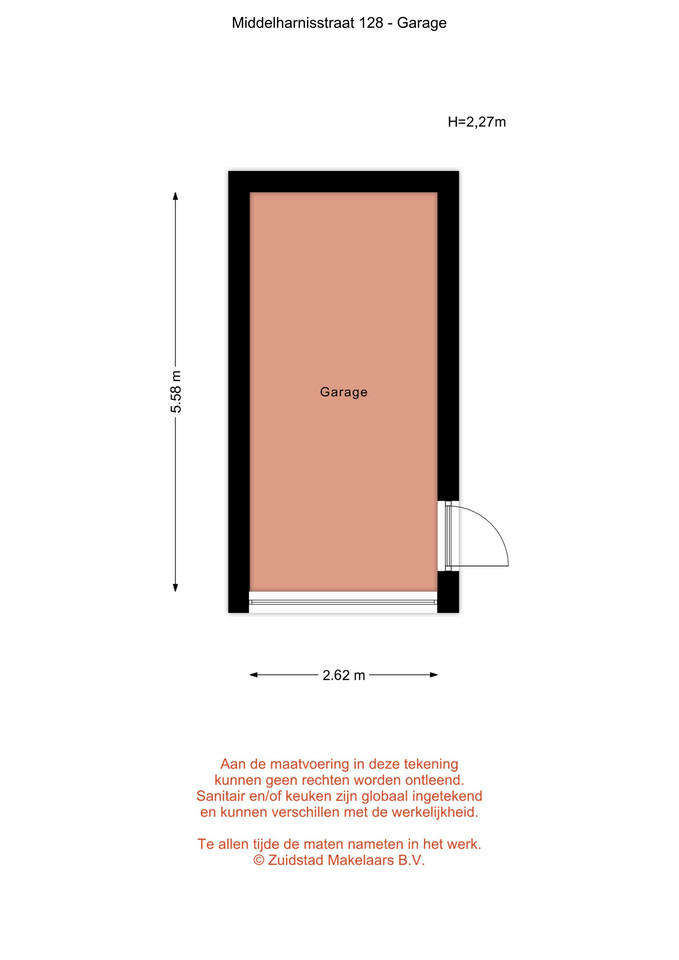 Middelharnisstraat 128 - Garage

H=2,27m

5.58 m

Garage

2.62 m

Aan de maatvoering in deze tekening kunnen geen rechten worden ontleend. Sanitair en/of keuken zijn globaal ingetekend en kunnen verschillen met de werkelijkheid.

Te allen tijde de maten nameten in het werk. © Zuidstad Makelaars B.V.